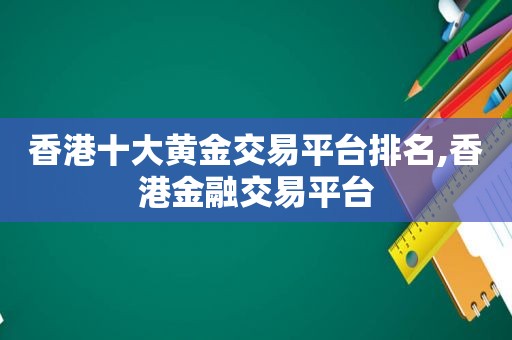 香港十大黄金交易平台排名,香港金融交易平台